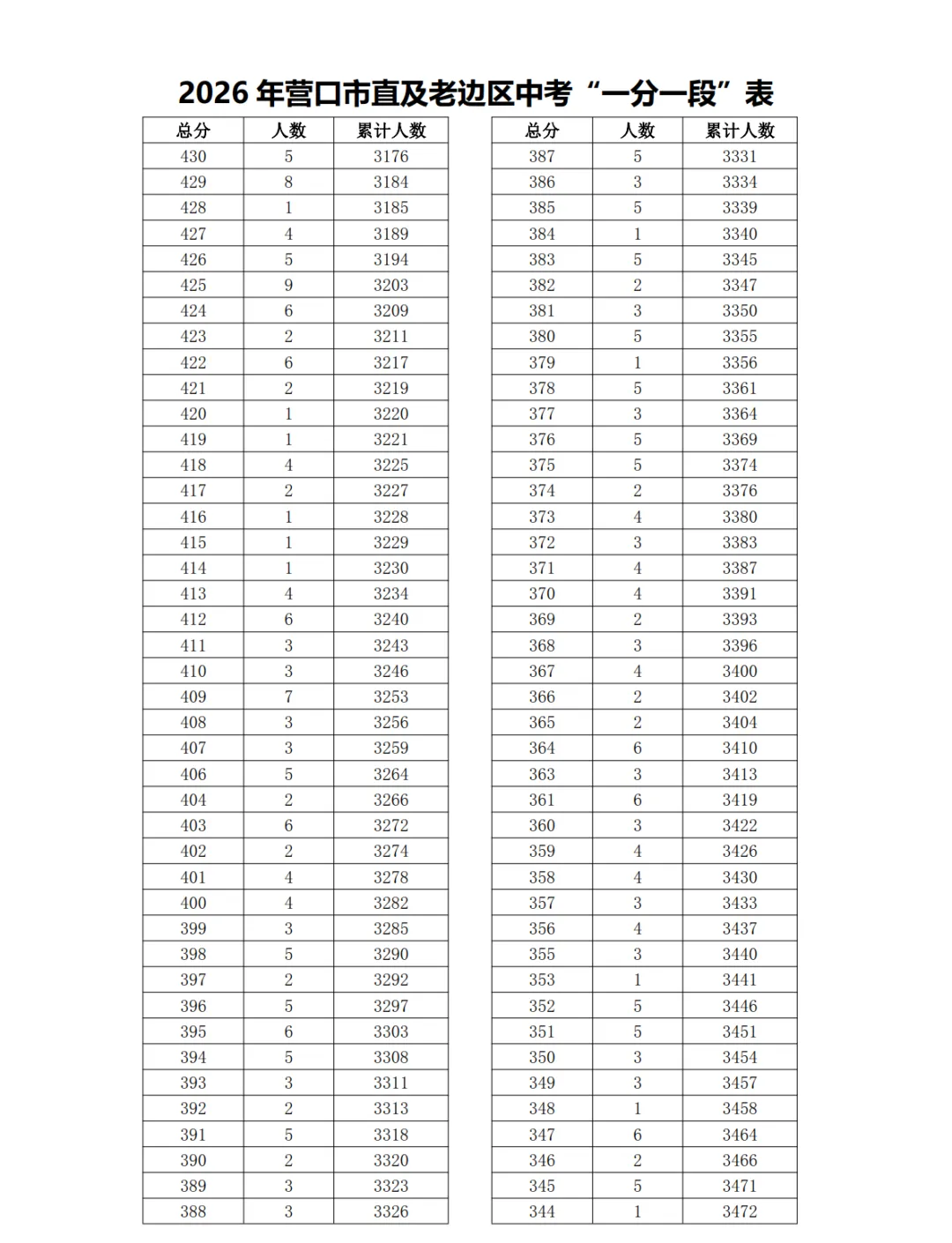 2026年营口市直及老边区中考“一分一段”表

| 总分 | 人数 | 累计人数 |
|---|---|---|
| 430 | 5 | 3176 |
| 429 | 8 | 3184 |
| 428 | 1 | 3185 |
| 427 | 4 | 3189 |
| 426 | 5 | 3194 |
| 425 | 9 | 3203 |
| 424 | 6 | 3209 |
| 423 | 2 | 3211 |
| 422 | 6 | 3217 |
| 421 | 2 | 3219 |
| 420 | 1 | 3220 |
| 419 | 1 | 3221 |
| 418 | 4 | 3225 |
| 417 | 2 | 3227 |
| 416 | 1 | 3228 |
| 415 | 1 | 3229 |
| 414 | 1 | 3230 |
| 413 | 4 | 3234 |
| 412 | 6 | 3240 |
| 411 | 3 | 3243 |
| 410 | 3 | 3246 |
| 409 | 7 | 3253 |
| 408 | 3 | 3256 |
| 407 | 3 | 3259 |
| 406 | 5 | 3264 |
| 404 | 2 | 3266 |
| 403 | 6 | 3272 |
| 402 | 2 | 3274 |
| 401 | 4 | 3278 |
| 400 | 4 | 3282 |
| 399 | 3 | 3285 |
| 398 | 5 | 3290 |
| 397 | 2 | 3292 |
| 396 | 5 | 3297 |
| 395 | 6 | 3303 |
| 394 | 5 | 3308 |
| 393 | 3 | 3311 |
| 392 | 2 | 3313 |
| 391 | 5 | 3318 |
| 390 | 2 | 3320 |
| 389 | 3 | 3323 |
| 388 | 3 | 3326 |

| 总分 | 人数 | 累计人数 |
|---|---|---|
| 387 | 5 | 3331 |
| 386 | 3 | 3334 |
| 385 | 5 | 3339 |
| 384 | 1 | 3340 |
| 383 | 5 | 3345 |
| 382 | 2 | 3347 |
| 381 | 3 | 3350 |
| 380 | 5 | 3355 |
| 379 | 1 | 3356 |
| 378 | 5 | 3361 |
| 377 | 3 | 3364 |
| 376 | 5 | 3369 |
| 375 | 5 | 3374 |
| 374 | 2 | 3376 |
| 373 | 4 | 3380 |
| 372 | 3 | 3383 |
| 371 | 4 | 3387 |
| 370 | 4 | 3391 |
| 369 | 2 | 3393 |
| 368 | 3 | 3396 |
| 367 | 4 | 3400 |
| 366 | 2 | 3402 |
| 365 | 2 | 3404 |
| 364 | 6 | 3410 |
| 363 | 3 | 3413 |
| 361 | 6 | 3419 |
| 360 | 3 | 3422 |
| 359 | 4 | 3426 |
| 358 | 4 | 3430 |
| 357 | 3 | 3433 |
| 356 | 4 | 3437 |
| 355 | 3 | 3440 |
| 353 | 1 | 3441 |
| 352 | 5 | 3446 |
| 351 | 5 | 3451 |
| 350 | 3 | 3454 |
| 349 | 3 | 3457 |
| 348 | 1 | 3458 |
| 347 | 6 | 3464 |
| 346 | 2 | 3466 |
| 345 | 5 | 3471 |
| 344 | 1 | 3472 |